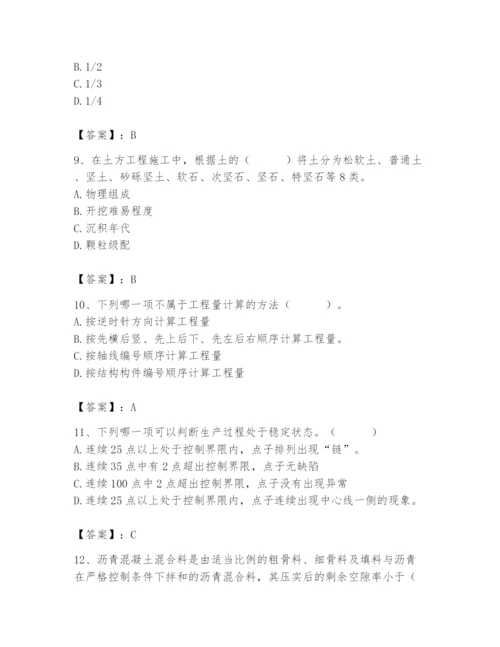 B. 1/2
C. 1/3
D. 1/4

【答案】：B

9、在土方工程施工中，根据土的（　　）将土分为松软土、普通土、坚土、砂砾坚土、软石、次坚石、坚石、特坚石等8类。
A. 物理组成
B. 开挖难易程度
C. 沉积年代
D. 颗粒级配

【答案】：B

10、下列哪一项不属于工程量计算的方法（　　）。
A. 按逆时针方向计算工程量
B. 按先横后竖、先上后下、先左后右顺序计算工程量。
C. 按轴线编号顺序计算工程量
D. 按结构构件编号顺序计算工程量

【答案】：A

11、下列哪一项可以判断生产过程处于稳定状态。（　　）
A. 连续25点以上处于控制界限内，点子排列出现“链”。
B. 连续35点中有2点超出控制界限，点子无缺陷
C. 连续100点中2点超出控制界限，点子没有出现异常
D. 连续25点以上处于控制界限内，点子连续出现中心线一侧的现象。

【答案】：C

12、沥青混凝土混合料是由适当比例的粗骨料、细骨料及填料与沥青在严格控制条件下拌和的沥青混合料，其压实后的剩余空隙率小于（